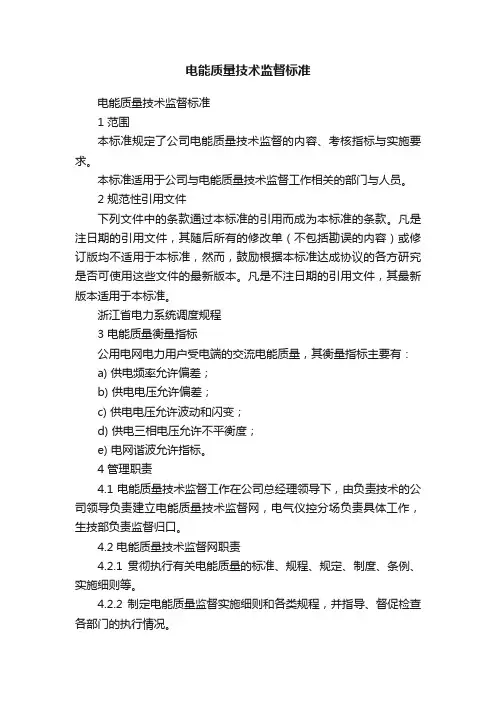 电能质量技术监督标准

电能质量技术监督标准

1 范围

本标准规定了公司电能质量技术监督的内容、考核指标与实施要求。

本标准适用于公司与电能质量技术监督工作相关的部门与人员。

2 规范性引用文件

下列文件中的条款通过本标准的引用而成为本标准的条款。凡是注日期的引用文件，其随后所有的修改单（不包括勘误的内容）或修订版均不适用于本标准，然而，鼓励根据本标准达成协议的各方研究是否可使用这些文件的最新版本。凡是不注日期的引用文件，其最新版本适用于本标准。

浙江省电力系统调度规程

3 电能质量衡量指标

公用电网电力用户受电端的交流电能质量，其衡量指标主要有：

a) 供电频率允许偏差；

b) 供电电压允许偏差；

c) 供电电压允许波动和闪变；

d) 供电三相电压允许不平衡度；

e) 电网谐波允许指标。

4 管理职责

4.1 电能质量技术监督工作在公司总经理领导下，由负责技术的公司领导负责建立电能质量技术监督网，电气仪控分场负责具体工作，生技部负责监督归口。

4.2 电能质量技术监督网职责

4.2.1 贯彻执行有关电能质量的标准、规程、规定、制度、条例、实施细则等。

4.2.2 制定电能质量监督实施细则和各类规程，并指导、督促检查各部门的执行情况。